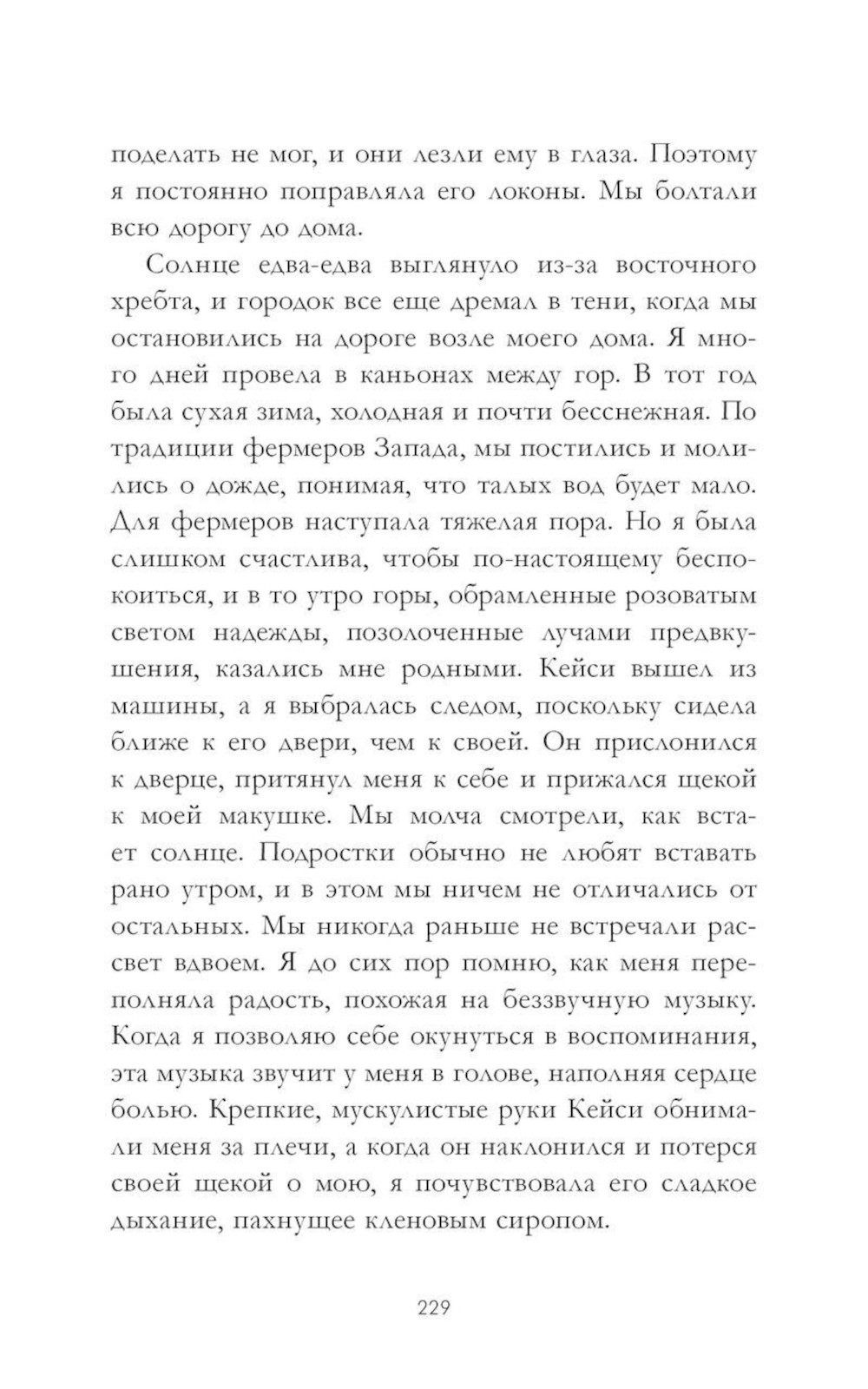 поделать не мог, и они лезли ему в глаза. Поэтому я постоянно поправляла его локоны. Мы болтали всю дорогу до дома.

Солнце едва-едва выглянуло из-за восточного хребта, и городок все еще дремал в тени, когда мы остановились на дороге возле моего дома. Я много дней провела в каньонах между гор. В тот год была сухая зима, холодная и почти бесснежная. По традиции фермеров Запада, мы постились и молились о дожде, понимая, что талых вод будет мало. Для фермеров наступала тяжелая пора. Но я была слишком счастлива, чтобы по-настоящему беспокоиться, и в то утро горы, обрамленные розоватым светом надежды, позолоченные лучами предвкушения, казались мне родными. Кейси вышел из машины, а я выбралась следом, поскольку сидела ближе к его двери, чем к своей. Он прислонился к дверце, притянул меня к себе и прижался щекой к моей макушке. Мы молча смотрели, как встает солнце. Подростки обычно не любят вставать рано утром, и в этом мы ничем не отличались от остальных. Мы никогда раньше не встречали рассвет вдвоем. Я до сих пор помню, как меня переполняла радость, похожая на беззвучную музыку. Когда я позволяю себе окунуться в воспоминания, эта музыка звучит у меня в голове, наполняя сердце болью. Крепкие, мускулистые руки Кейси обнимали меня за плечи, а когда он наклонился и потерся своей щекой о мою, я почувствовала его сладкое дыхание, пахнущее кленовым сиропом.

229